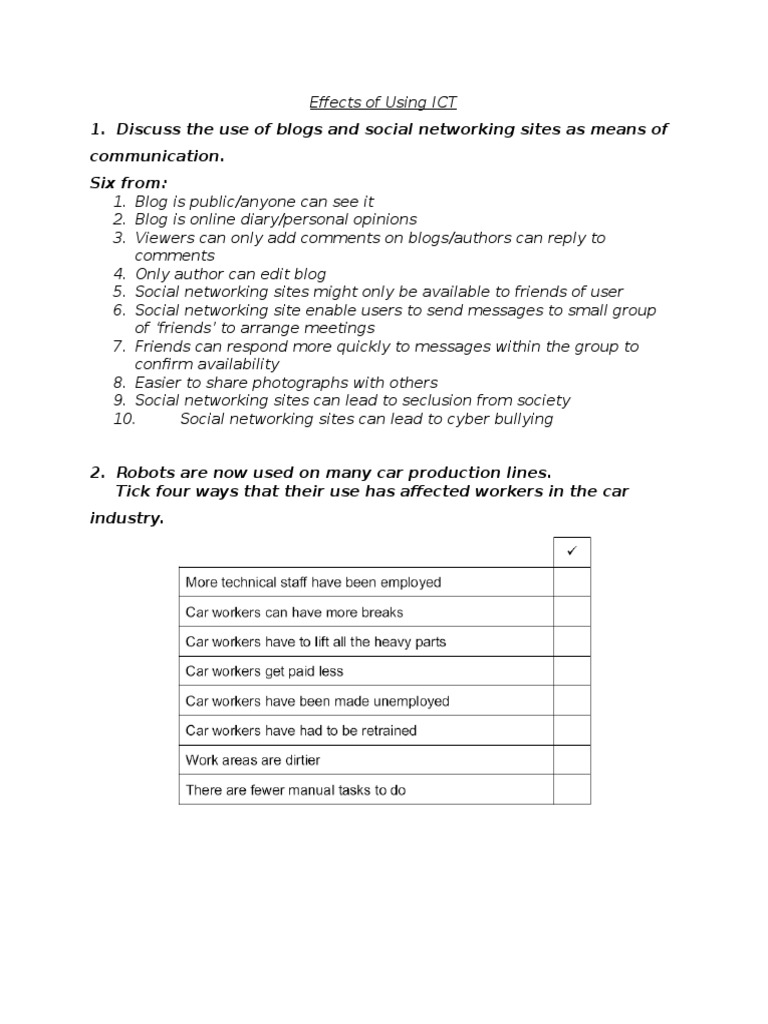 Effects of Using ICT

1. Discuss the use of blogs and social networking sites as means of communication.

Six from:
1. Blog is public/anyone can see it
2. Blog is online diary/personal opinions
3. Viewers can only add comments on blogs/authors can reply to comments
4. Only author can edit blog
5. Social networking sites might only be available to friends of user
6. Social networking site enable users to send messages to small group of 'friends' to arrange meetings
7. Friends can respond more quickly to messages within the group to confirm availability
8. Easier to share photographs with others
9. Social networking sites can lead to seclusion from society
10. Social networking sites can lead to cyber bullying

2. Robots are now used on many car production lines.
Tick four ways that their use has affected workers in the car industry.

| | ✓ |
|---|---|
| More technical staff have been employed | |
| Car workers can have more breaks | |
| Car workers have to lift all the heavy parts | |
| Car workers get paid less | |
| Car workers have been made unemployed | |
| Car workers have had to be retrained | |
| Work areas are dirtier | |
| There are fewer manual tasks to do | |